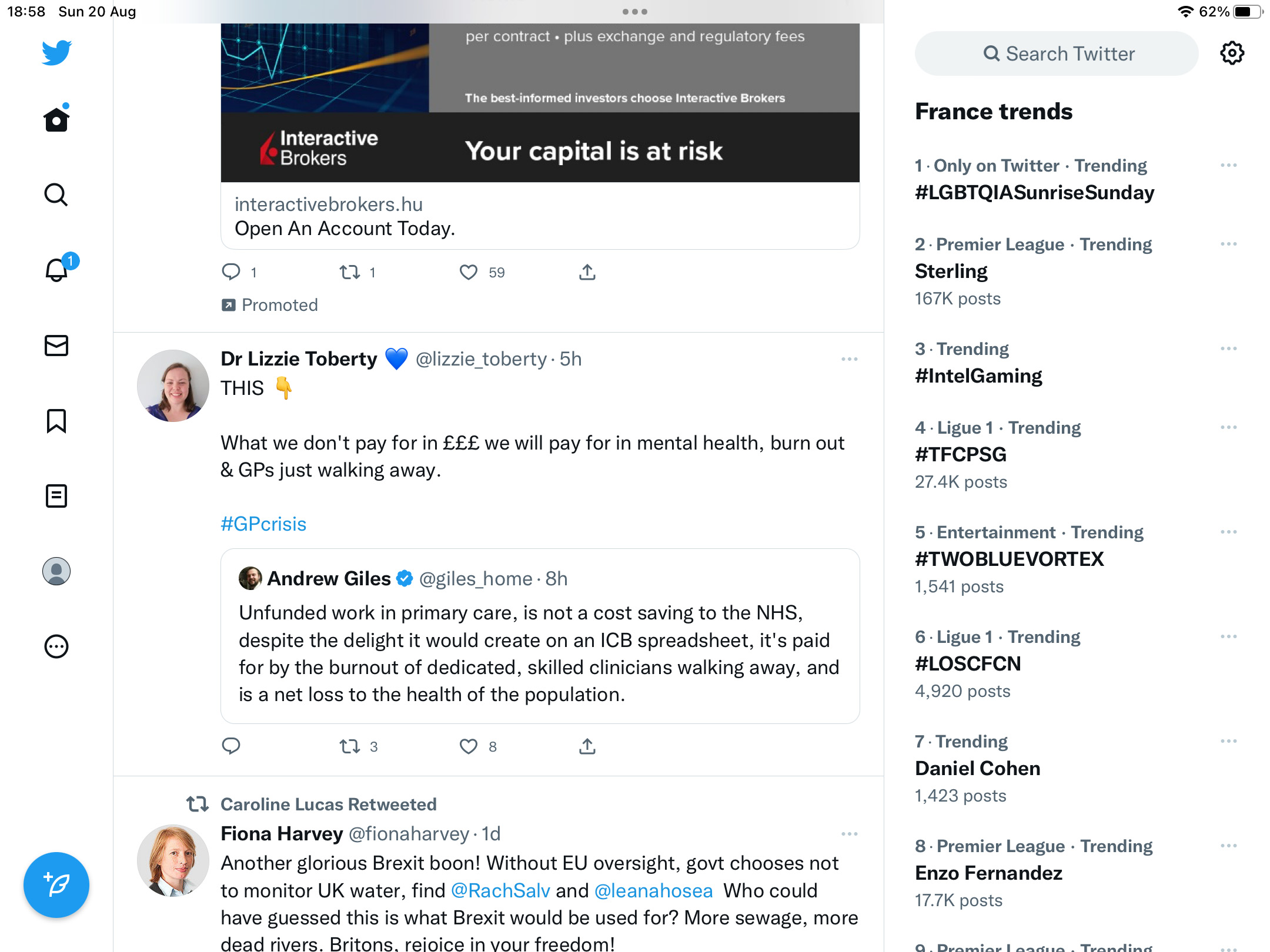 18:58 Sun 20 Aug

62%

per contract • plus exchange and regulatory fees

The best-informed investors choose Interactive Brokers

Interactive Brokers

Your capital is at risk

interactivebrokers.hu
Open An Account Today.

1 1 59

Promoted

Dr Lizzie Toberty 💙 @lizzie_toberty · 5h
THIS 👇

What we don't pay for in £££ we will pay for in mental health, burn out & GPs just walking away.

#GPcrisis

Andrew Giles @giles_home · 8h
Unfunded work in primary care, is not a cost saving to the NHS, despite the delight it would create on an ICB spreadsheet, it's paid for by the burnout of dedicated, skilled clinicians walking away, and is a net loss to the health of the population.

3 8

Caroline Lucas Retweeted
Fiona Harvey @fionaharvey · 1d
Another glorious Brexit boon! Without EU oversight, govt chooses not to monitor UK water, find @RachSalv and @leanahosea Who could have guessed this is what Brexit would be used for? More sewage, more dead rivers. Britons, rejoice in your freedom!

Search Twitter

France trends

1 · Only on Twitter · Trending
#LGBTQIASunriseSunday

2 · Premier League · Trending
Sterling
167K posts

3 · Trending
#IntelGaming

4 · Ligue 1 · Trending
#TFCPSG
27.4K posts

5 · Entertainment · Trending
#TWOBLUEVORTEX
1,541 posts

6 · Ligue 1 · Trending
#LOSCFCN
4,920 posts

7 · Trending
Daniel Cohen
1,423 posts

8 · Premier League · Trending
Enzo Fernandez
17.7K posts

9 · Premier League · Trending